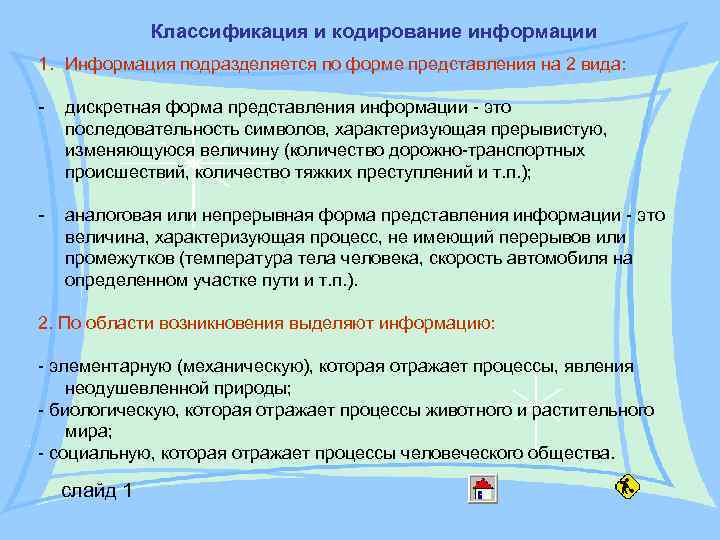 Классификация и кодирование информации

1. Информация подразделяется по форме представления на 2 вида:

- дискретная форма представления информации - это последовательность символов, характеризующая прерывистую, изменяющуюся величину (количество дорожно-транспортных происшествий, количество тяжких преступлений и т.п.);

- аналоговая или непрерывная форма представления информации - это величина, характеризующая процесс, не имеющий перерывов или промежутков (температура тела человека, скорость автомобиля на определенном участке пути и т.п.).

2. По области возникновения выделяют информацию:

- элементарную (механическую), которая отражает процессы, явления неодушевленной природы;
- биологическую, которая отражает процессы животного и растительного мира;
- социальную, которая отражает процессы человеческого общества.

слайд 1